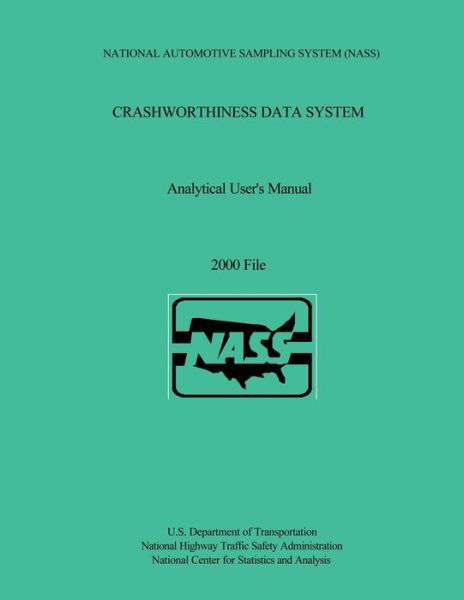 NATIONAL AUTOMOTIVE SAMPLING SYSTEM (NASS)

CRASHWORTHINESS DATA SYSTEM

Analytical User's Manual

2000 File

NASS

U.S. Department of Transportation
National Highway Traffic Safety Administration
National Center for Statistics and Analysis